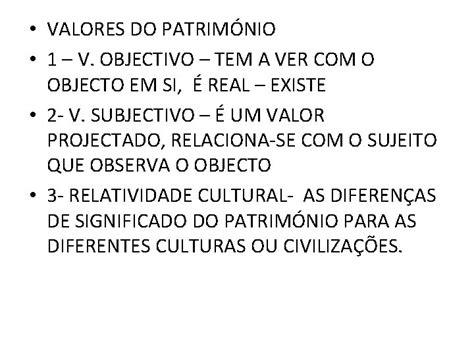 • VALORES DO PATRIMÓNIO
• 1 – V. OBJECTIVO – TEM A VER COM O OBJECTO EM SI, É REAL – EXISTE
• 2- V. SUBJECTIVO – É UM VALOR PROJECTADO, RELACIONA-SE COM O SUJEITO QUE OBSERVA O OBJECTO
• 3- RELATIVIDADE CULTURAL- AS DIFERENÇAS DE SIGNIFICADO DO PATRIMÓNIO PARA AS DIFERENTES CULTURAS OU CIVILIZAÇÕES.